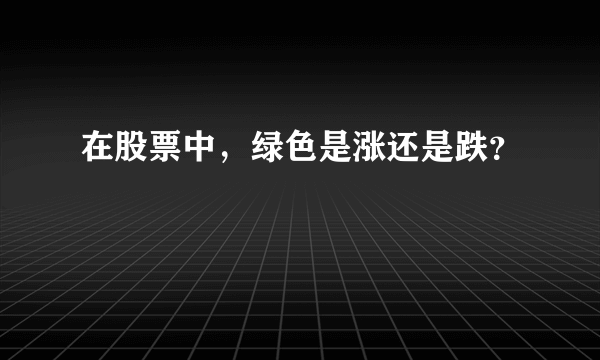 在股票中，绿色是涨还是跌?